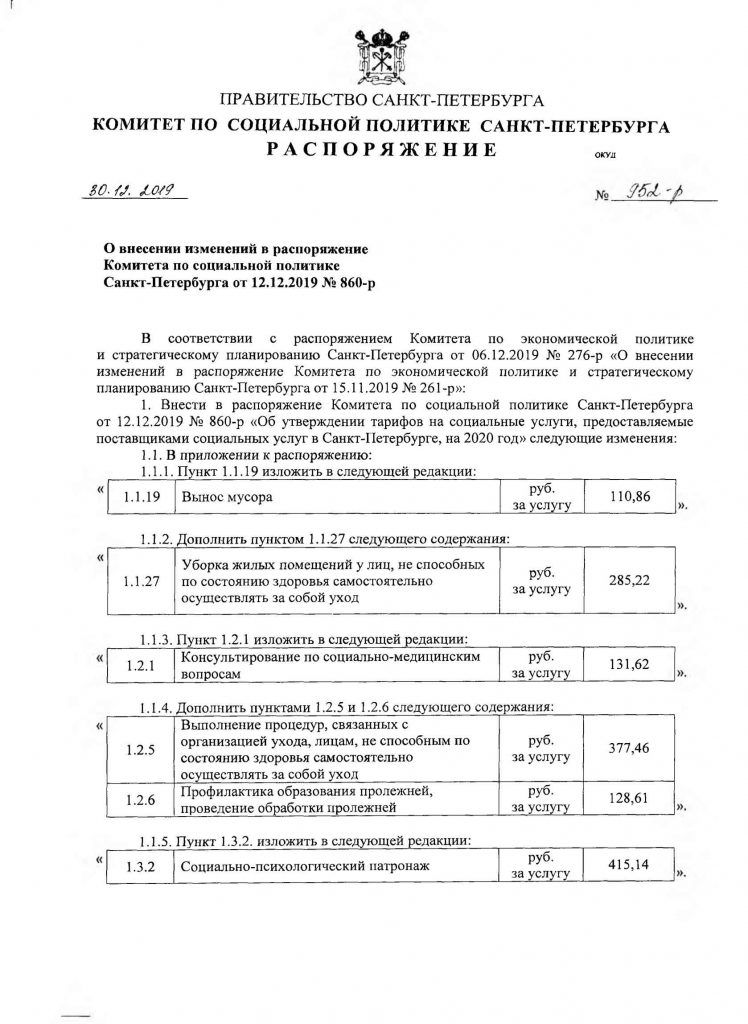 ПРАВИТЕЛЬСТВО САНКТ-ПЕТЕРБУРГА
КОМИТЕТ ПО СОЦИАЛЬНОЙ ПОЛИТИКЕ САНКТ-ПЕТЕРБУРГА
РАСПОРЯЖЕНИЕ ОКУД

30.12.2019 № 952-р

О внесении изменений в распоряжение Комитета по социальной политике Санкт-Петербурга от 12.12.2019 № 860-р

В соответствии с распоряжением Комитета по экономической политике и стратегическому планированию Санкт-Петербурга от 06.12.2019 № 276-р «О внесении изменений в распоряжение Комитета по экономической политике и стратегическому планированию Санкт-Петербурга от 15.11.2019 № 261-р»:

1. Внести в распоряжение Комитета по социальной политике Санкт-Петербурга от 12.12.2019 № 860-р «Об утверждении тарифов на социальные услуги, предоставляемые поставщиками социальных услуг в Санкт-Петербурге, на 2020 год» следующие изменения:

1.1. В приложении к распоряжению:

1.1.1. Пункт 1.1.19 изложить в следующей редакции:

«
| 1.1.19 | Вынос мусора | руб. за услугу | 110,86 |
|---|---|---|---|
».

1.1.2. Дополнить пунктом 1.1.27 следующего содержания:

«
| 1.1.27 | Уборка жилых помещений у лиц, не способных по состоянию здоровья самостоятельно осуществлять за собой уход | руб. за услугу | 285,22 |
|---|---|---|---|
».

1.1.3. Пункт 1.2.1 изложить в следующей редакции:

«
| 1.2.1 | Консультирование по социально-медицинским вопросам | руб. за услугу | 131,62 |
|---|---|---|---|
».

1.1.4. Дополнить пунктами 1.2.5 и 1.2.6 следующего содержания:

«
| 1.2.5 | Выполнение процедур, связанных с организацией ухода, лицам, не способным по состоянию здоровья самостоятельно осуществлять за собой уход | руб. за услугу | 377,46 |
|---|---|---|---|
| 1.2.6 | Профилактика образования пролежней, проведение обработки пролежней | руб. за услугу | 128,61 |
».

1.1.5. Пункт 1.3.2. изложить в следующей редакции:

«
| 1.3.2 | Социально-психологический патронаж | руб. за услугу | 415,14 |
|---|---|---|---|
».